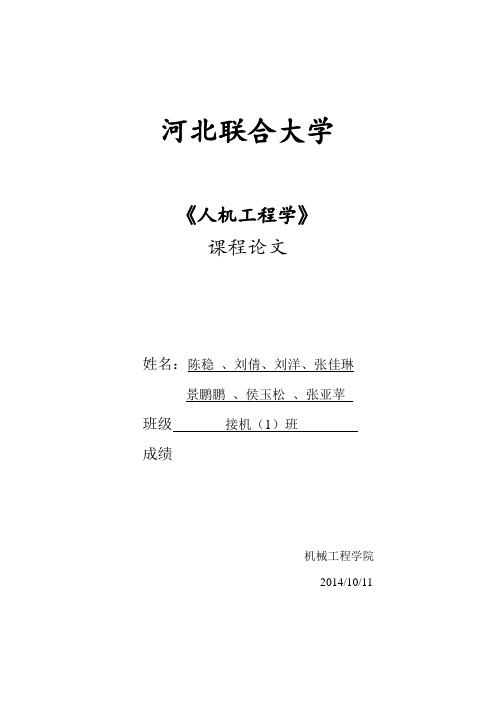 河北联合大学

《人机工程学》
课程论文

姓名：陈稳 、刘倩、刘洋、张佳琳
景鹏鹏 、侯玉松 、张亚苹
班级 接机（1）班
成绩

机械工程学院
2014/10/11